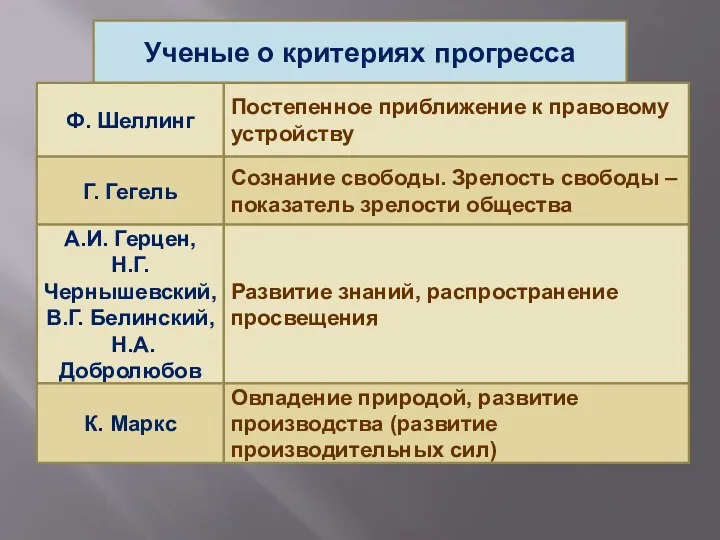 Ученые о критериях прогресса

| | |
|---|---|
| Ф. Шеллинг | Постепенное приближение к правовому устройству |
| Г. Гегель | Сознание свободы. Зрелость свободы – показатель зрелости общества |
| А.И. Герцен, Н.Г. Чернышевский, В.Г. Белинский, Н.А. Добролюбов | Развитие знаний, распространение просвещения |
| К. Маркс | Овладение природой, развитие производства (развитие производительных сил) |